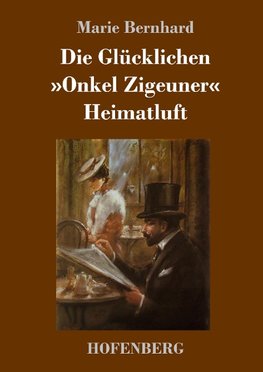 Marie Bernhard

Die Glücklichen
»Onkel Zigeuner«
Heimatluft

HOFENBERG